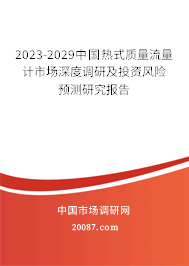 2023-2029中国热式质量流量计市场深度调研及投资风险预测研究报告

中国市场调研网

20087.com